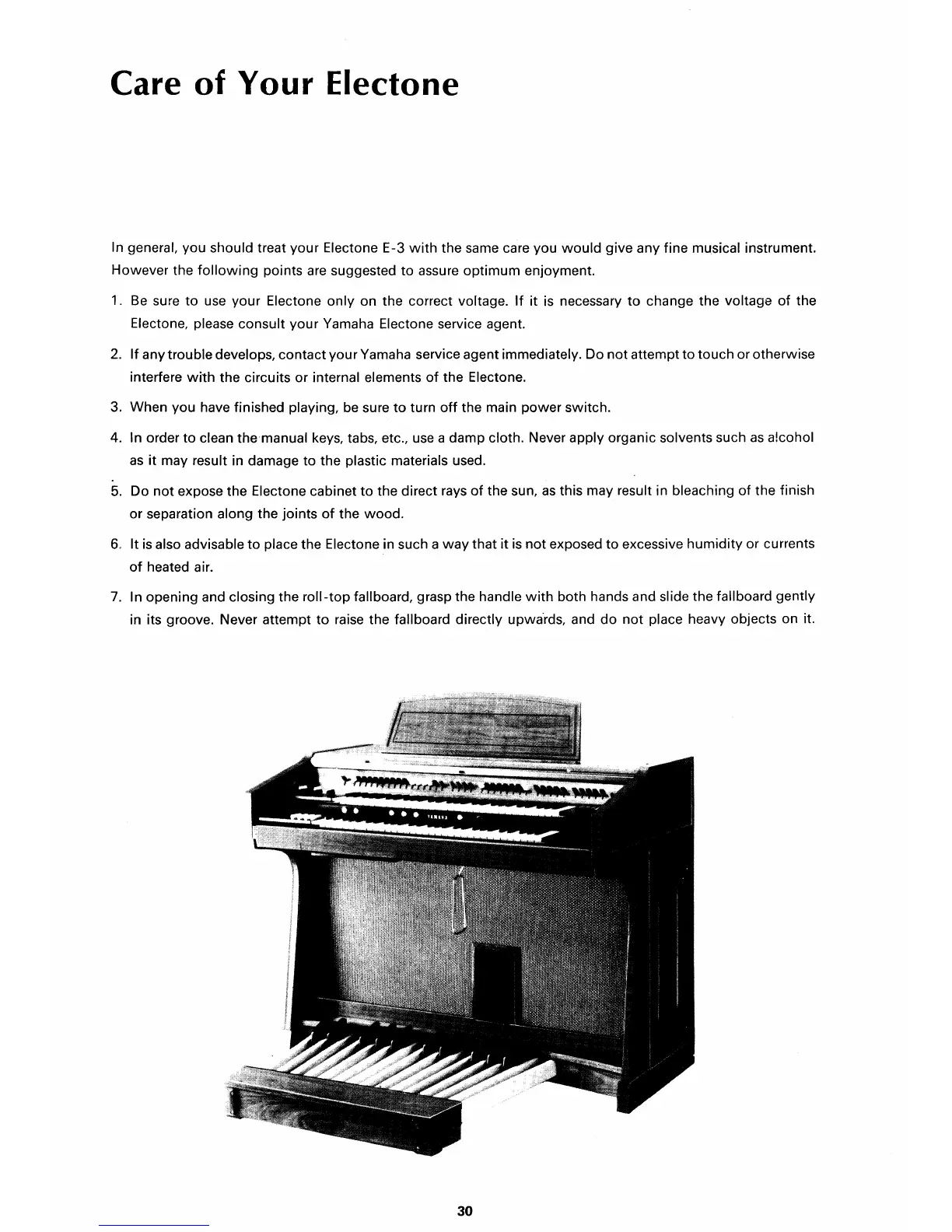 Care of Your Electone

In general, you should treat your Electone E-3 with the same care you would give any fine musical instrument. However the following points are suggested to assure optimum enjoyment.

1. Be sure to use your Electone only on the correct voltage. If it is necessary to change the voltage of the Electone, please consult your Yamaha Electone service agent.

2. If any trouble develops, contact your Yamaha service agent immediately. Do not attempt to touch or otherwise interfere with the circuits or internal elements of the Electone.

3. When you have finished playing, be sure to turn off the main power switch.

4. In order to clean the manual keys, tabs, etc., use a damp cloth. Never apply organic solvents such as alcohol as it may result in damage to the plastic materials used.

5. Do not expose the Electone cabinet to the direct rays of the sun, as this may result in bleaching of the finish or separation along the joints of the wood.

6. It is also advisable to place the Electone in such a way that it is not exposed to excessive humidity or currents of heated air.

7. In opening and closing the roll-top fallboard, grasp the handle with both hands and slide the fallboard gently in its groove. Never attempt to raise the fallboard directly upwards, and do not place heavy objects on it.

YAMAHA

30